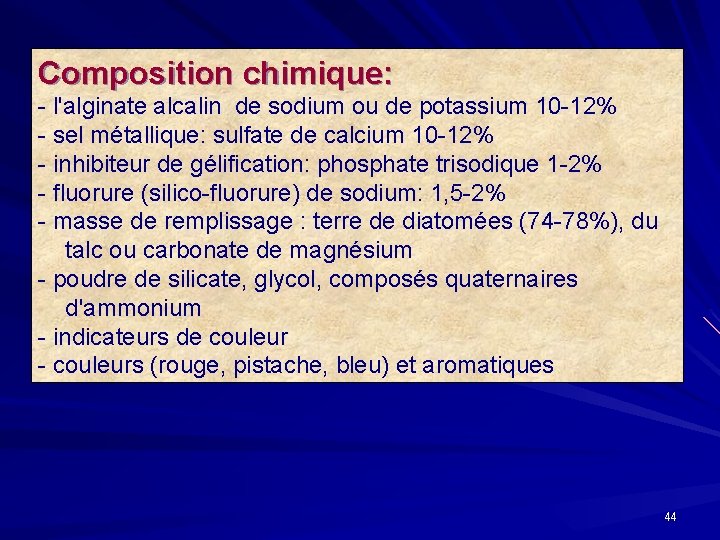 Composition chimique:

- l'alginate alcalin de sodium ou de potassium 10-12%
- sel métallique: sulfate de calcium 10-12%
- inhibiteur de gélification: phosphate trisodique 1-2%
- fluorure (silico-fluorure) de sodium: 1,5-2%
- masse de remplissage : terre de diatomées (74-78%), du talc ou carbonate de magnésium
- poudre de silicate, glycol, composés quaternaires d'ammonium
- indicateurs de couleur
- couleurs (rouge, pistache, bleu) et aromatiques

44